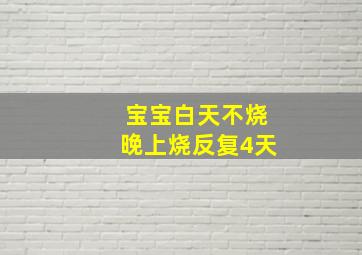 宝宝白天不烧
晚上烧反复4天